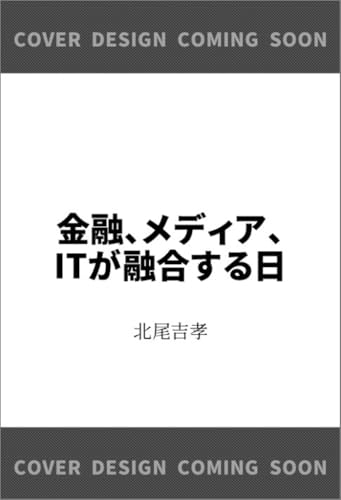 COVER DESIGN COMING SOON

金融、メディア、ITが融合する日

北尾吉孝

COVER DESIGN COMING SOON